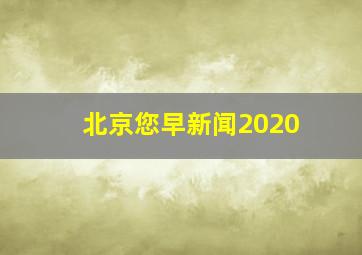 北京您早新闻2020